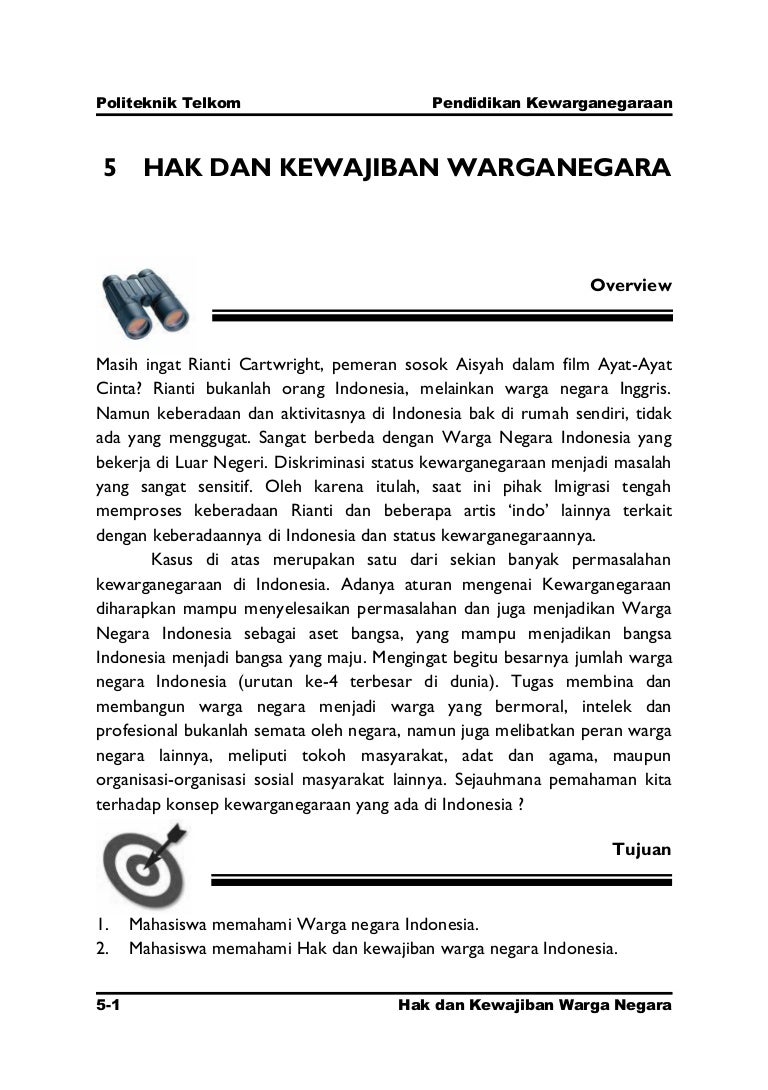 Politeknik Telkom Pendidikan Kewarganegaraan

5 HAK DAN KEWAJIBAN WARGANEGARA

Overview

Masih ingat Rianti Cartwright, pemeran sosok Aisyah dalam film Ayat-Ayat Cinta? Rianti bukanlah orang Indonesia, melainkan warga negara Inggris. Namun keberadaan dan aktivitasnya di Indonesia bak di rumah sendiri, tidak ada yang menggugat. Sangat berbeda dengan Warga Negara Indonesia yang bekerja di Luar Negeri. Diskriminasi status kewarganegaraan menjadi masalah yang sangat sensitif. Oleh karena itulah, saat ini pihak Imigrasi tengah memproses keberadaan Rianti dan beberapa artis 'indo' lainnya terkait dengan keberadaannya di Indonesia dan status kewarganegaraannya.

Kasus di atas merupakan satu dari sekian banyak permasalahan kewarganegaraan di Indonesia. Adanya aturan mengenai Kewarganegaraan diharapkan mampu menyelesaikan permasalahan dan juga menjadikan Warga Negara Indonesia sebagai aset bangsa, yang mampu menjadikan bangsa Indonesia menjadi bangsa yang maju. Mengingat begitu besarnya jumlah warga negara Indonesia (urutan ke-4 terbesar di dunia). Tugas membina dan membangun warga negara menjadi warga yang bermoral, intelek dan profesional bukanlah semata oleh negara, namun juga melibatkan peran warga negara lainnya, meliputi tokoh masyarakat, adat dan agama, maupun organisasi-organisasi sosial masyarakat lainnya. Sejauhmana pemahaman kita terhadap konsep kewarganegaraan yang ada di Indonesia ?

Tujuan

1. Mahasiswa memahami Warga negara Indonesia.
2. Mahasiswa memahami Hak dan kewajiban warga negara Indonesia.

5-1 Hak dan Kewajiban Warga Negara